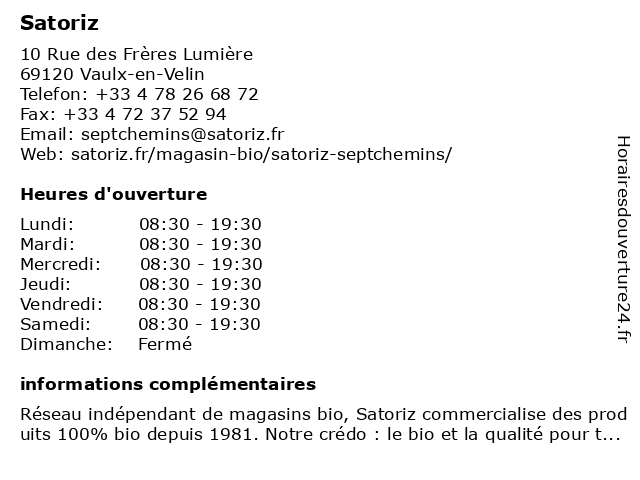 Satoriz

10 Rue des Frères Lumière
69120 Vaulx-en-Velin
Telefon: +33 4 78 26 68 72
Fax: +33 4 72 37 52 94
Email: septchemins@satoriz.fr
Web: satoriz.fr/magasin-bio/satoriz-septchemins/

Heures d'ouverture

| | |
|---|---|
| Lundi: | 08:30 - 19:30 |
| Mardi: | 08:30 - 19:30 |
| Mercredi: | 08:30 - 19:30 |
| Jeudi: | 08:30 - 19:30 |
| Vendredi: | 08:30 - 19:30 |
| Samedi: | 08:30 - 19:30 |
| Dimanche: | Fermé |

informations complémentaires

Réseau indépendant de magasins bio, Satoriz commercialise des produits 100% bio depuis 1981. Notre crédo : le bio et la qualité pour t...

Horairesdouverture24.fr